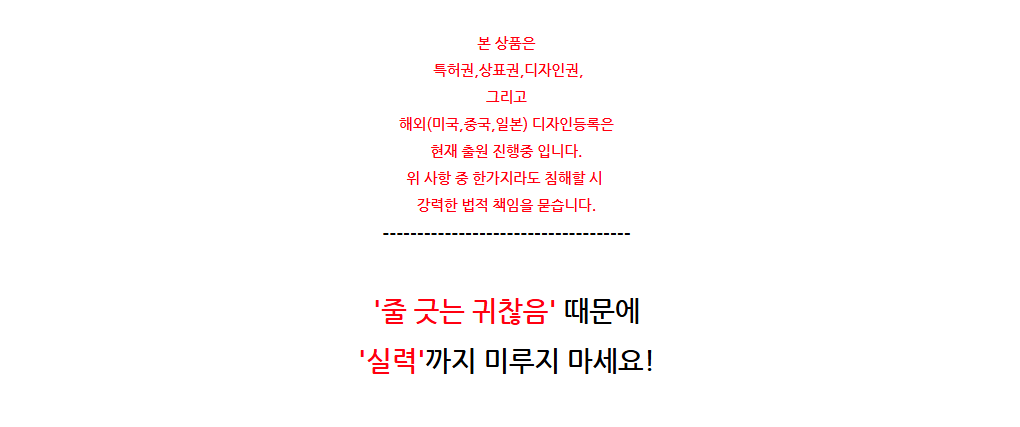 본 상품은
특허권,상표권,디자인권,
그리고
해외(미국,중국,일본) 디자인등록은
현재 출원 진행중 입니다.
위 사항 중 한가지라도 침해할 시
강력한 법적 책임을 묻습니다.
------------------------------------

'줄 긋는 귀찮음' 때문에
'실력'까지 미루지 마세요!